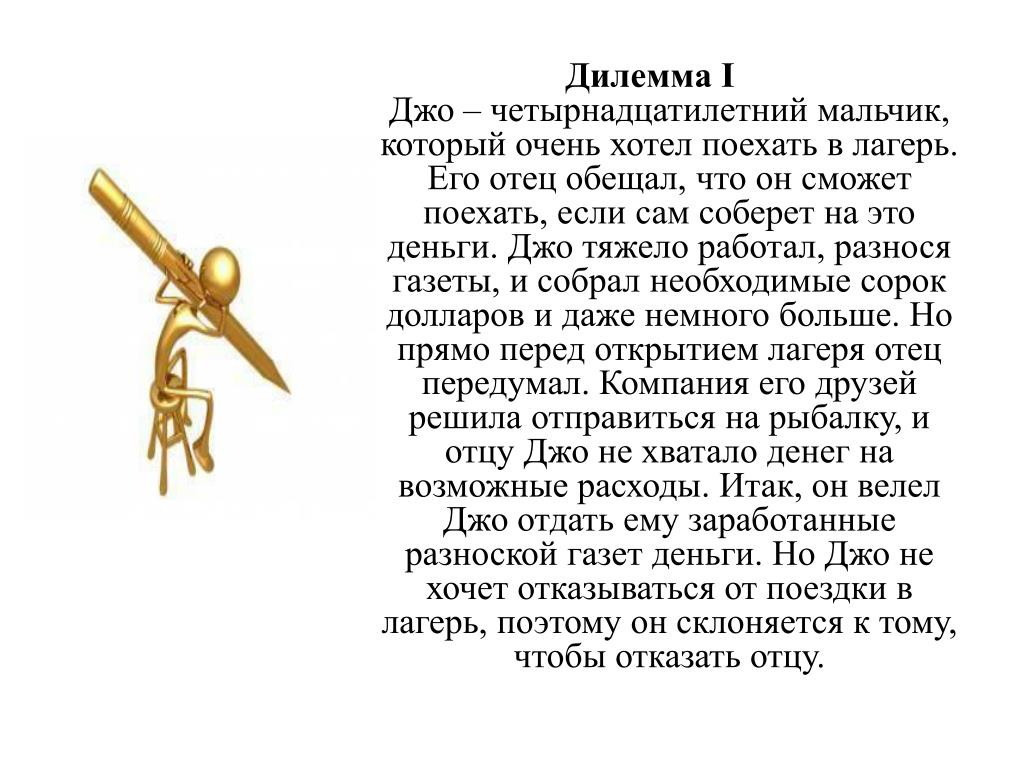 Дилемма I
Джо – четырнадцатилетний мальчик, который очень хотел поехать в лагерь. Его отец обещал, что он сможет поехать, если сам соберет на это деньги. Джо тяжело работал, разнося газеты, и собрал необходимые сорок долларов и даже немного больше. Но прямо перед открытием лагеря отец передумал. Компания его друзей решила отправиться на рыбалку, и отцу Джо не хватало денег на возможные расходы. Итак, он велел Джо отдать ему заработанные разноской газет деньги. Но Джо не хочет отказываться от поездки в лагерь, поэтому он склоняется к тому, чтобы отказать отцу.